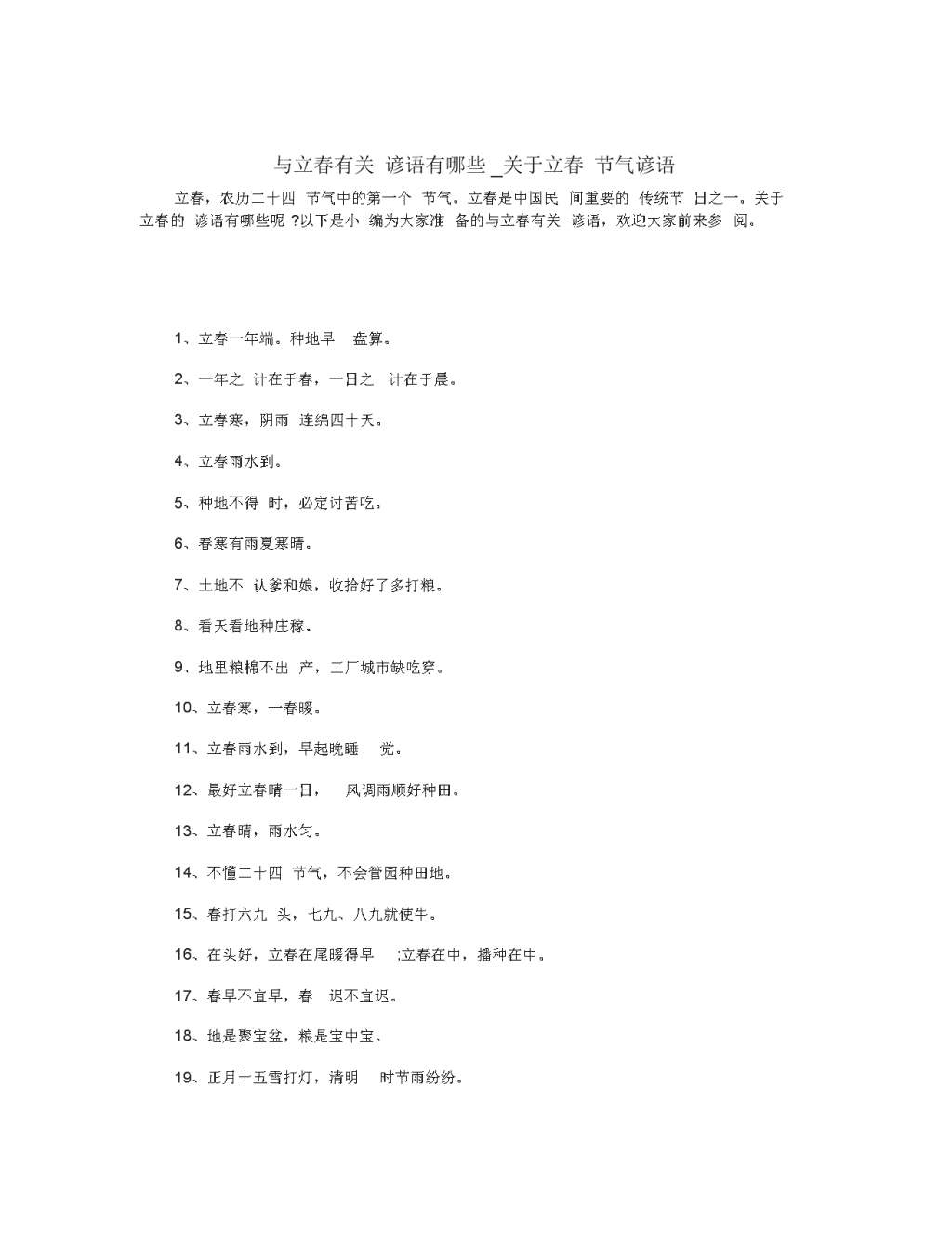 与立春有关 谚语有哪些 _关于立春 节气谚语

立春，农历二十四 节气中的第一个 节气。立春是中国民 间重要的 传统节 日之一。关于立春的 谚语有哪些呢 ?以下是小 编为大家准 备的与立春有关 谚语，欢迎大家前来参 阅。

1、立春一年端。种地早 盘算。

2、一年之 计在于春，一日之 计在于晨。

3、立春寒，阴雨 连绵四十天。

4、立春雨水到。

5、种地不得 时，必定讨苦吃。

6、春寒有雨夏寒晴。

7、土地不 认爹和娘，收拾好了多打粮。

8、看天看地种庄稼。

9、地里粮棉不出 产，工厂城市缺吃穿。

10、立春寒，一春暖。

11、立春雨水到，早起晚睡 觉。

12、最好立春晴一日， 风调雨顺好种田。

13、立春晴，雨水匀。

14、不懂二十四 节气，不会管园种田地。

15、春打六九 头，七九、八九就使牛。

16、在头好，立春在尾暖得早 ;立春在中，播种在中。

17、春早不宜早，春 迟不宜迟。

18、地是聚宝盆，粮是宝中宝。

19、正月十五雪打灯，清明 时节雨纷纷。